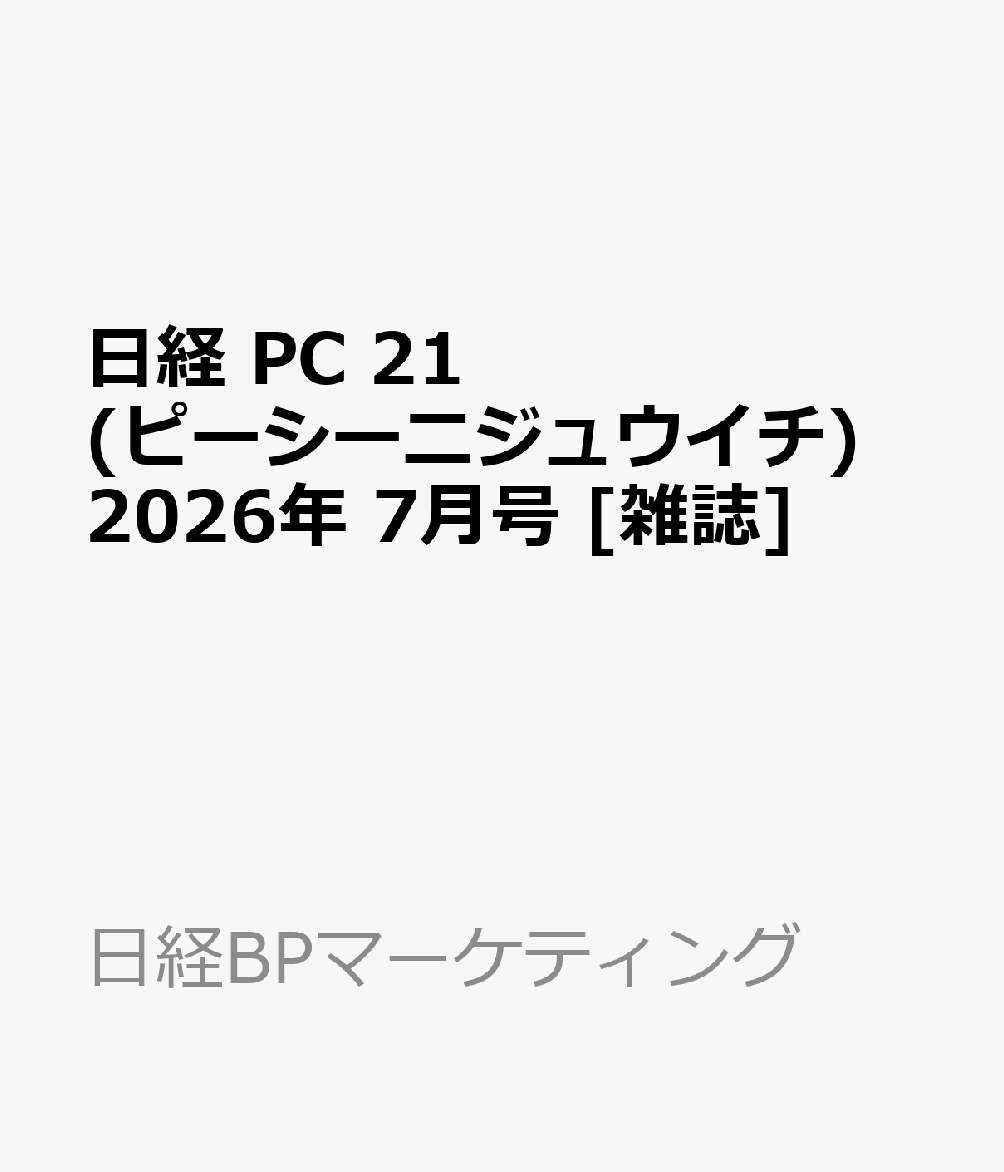 日経 PC 21 (ピーシーニジュウイチ) 2026年 7月号 [雑誌]

日経BPマーケティング